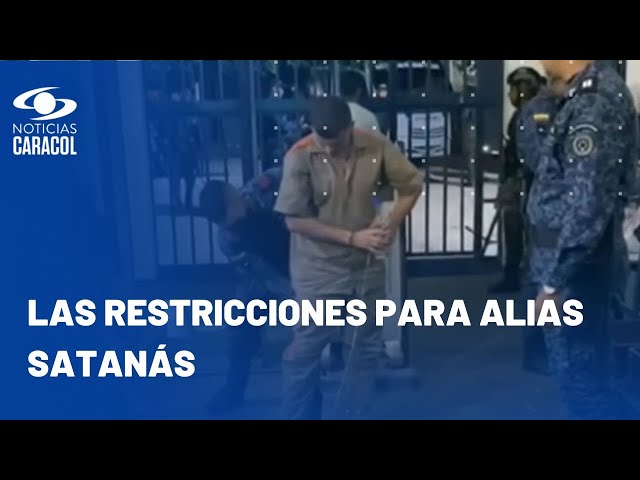 NOTICIAS
CARACOL

LAS RESTRICCIONES PARA ALIAS SATANÁS